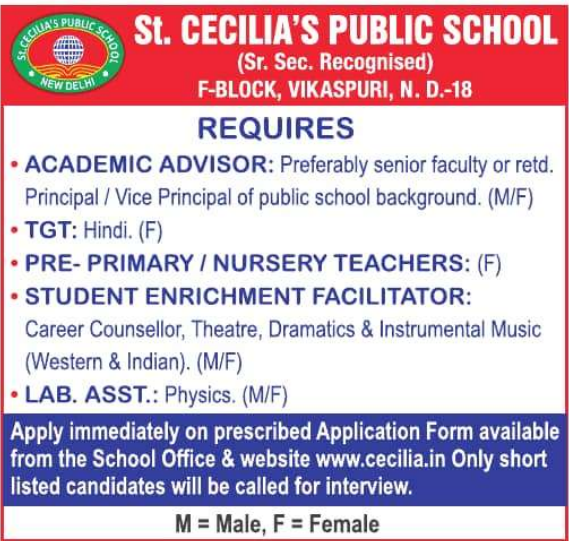 St. CECILIA'S PUBLIC SCHOOL
NEW DELHI

St. CECILIA'S PUBLIC SCHOOL
(Sr. Sec. Recognised)
F-BLOCK, VIKASPURI, N. D.-18

REQUIRES

• ACADEMIC ADVISOR: Preferably senior faculty or retd. Principal / Vice Principal of public school background. (M/F)
• TGT: Hindi. (F)
• PRE- PRIMARY / NURSERY TEACHERS: (F)
• STUDENT ENRICHMENT FACILITATOR: Career Counsellor, Theatre, Dramatics & Instrumental Music (Western & Indian). (M/F)
• LAB. ASST.: Physics. (M/F)

Apply immediately on prescribed Application Form available from the School Office & website www.cecilia.in Only short listed candidates will be called for interview.

M = Male, F = Female